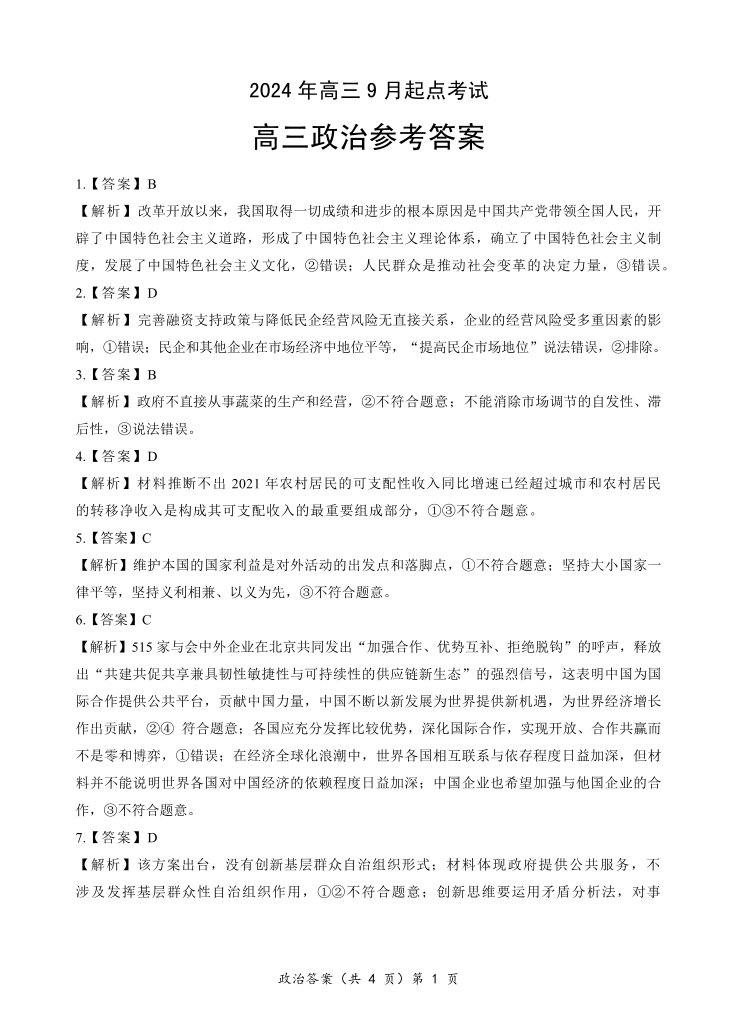 2024 年高三 9 月起点考试

高三政治参考答案

1.【答案】B

【解析】改革开放以来，我国取得一切成绩和进步的根本原因是中国共产党带领全国人民，开辟了中国特色社会主义道路，形成了中国特色社会主义理论体系，确立了中国特色社会主义制度，发展了中国特色社会主义文化，②错误；人民群众是推动社会变革的决定力量，③错误。

2.【答案】D

【解析】完善融资支持政策与降低民企经营风险无直接关系，企业的经营风险受多重因素的影响，①错误；民企和其他企业在市场经济中地位平等，“提高民企市场地位”说法错误，②排除。

3.【答案】B

【解析】政府不直接从事蔬菜的生产和经营，②不符合题意；不能消除市场调节的自发性、滞后性，③说法错误。

4.【答案】D

【解析】材料推断不出 2021 年农村居民的可支配性收入同比增速已经超过城市和农村居民的转移净收入是构成其可支配收入的最重要组成部分，①③不符合题意。

5.【答案】C

【解析】维护本国的国家利益是对外活动的出发点和落脚点，①不符合题意；坚持大小国家一律平等，坚持义利相兼、以义为先，③不符合题意。

6.【答案】C

【解析】515 家与会中外企业在北京共同发出“加强合作、优势互补、拒绝脱钩”的呼声，释放出“共建共促共享兼具韧性敏捷性与可持续性的供应链新生态”的强烈信号，这表明中国为国际合作提供公共平台，贡献中国力量，中国不断以新发展为世界提供新机遇，为世界经济增长作出贡献，②④ 符合题意；各国应充分发挥比较优势，深化国际合作，实现开放、合作共赢而不是零和博弈，①错误；在经济全球化浪潮中，世界各国相互联系与依存程度日益加深，但材料并不能说明世界各国对中国经济的依赖程度日益加深；中国企业也希望加强与他国企业的合作，③不符合题意。

7.【答案】D

【解析】该方案出台，没有创新基层群众自治组织形式；材料体现政府提供公共服务，不涉及发挥基层群众性自治组织作用，①②不符合题意；创新思维要运用矛盾分析法，对事

政治答案（共 4 页）第 1 页